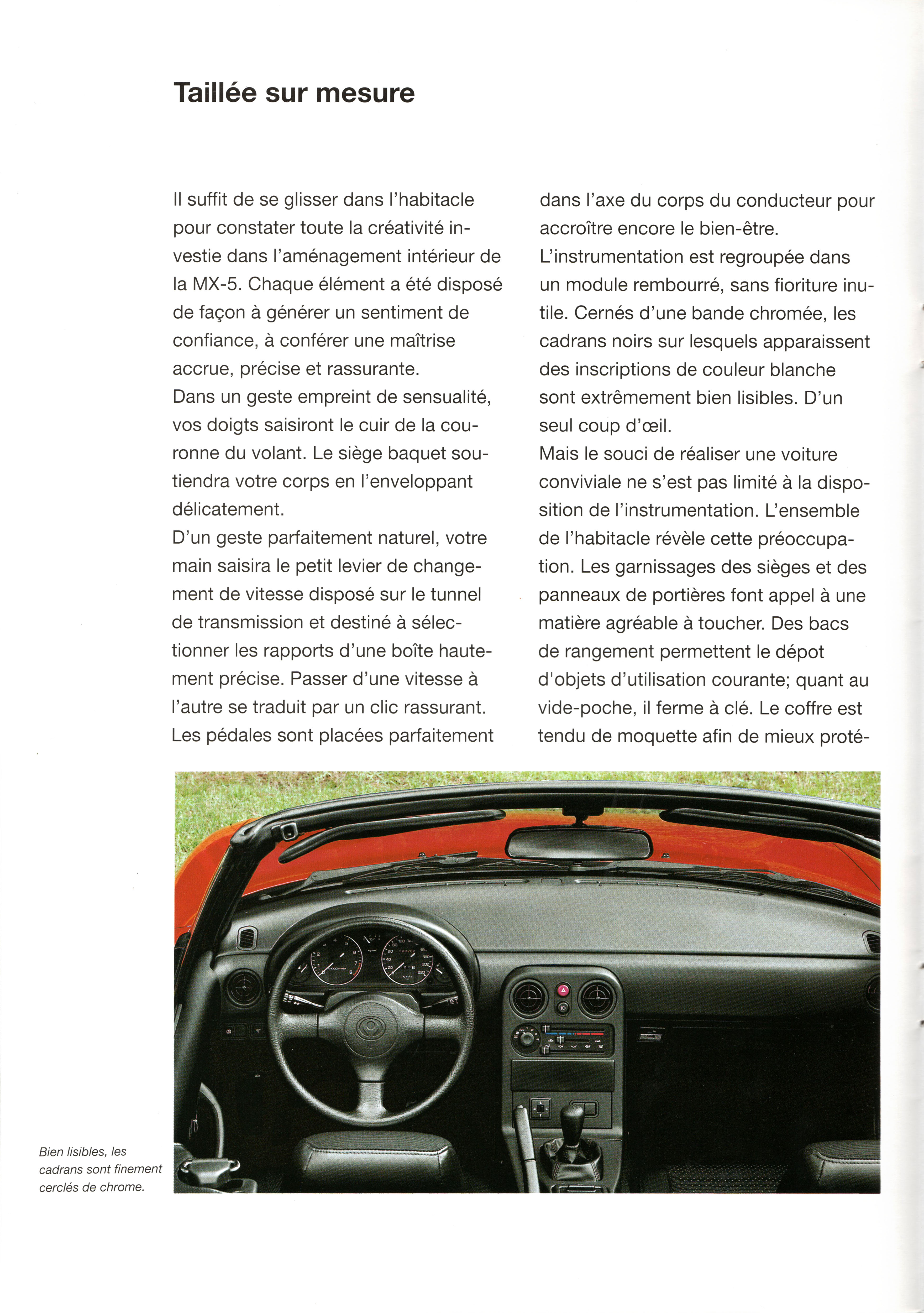 Taillée sur mesure

Il suffit de se glisser dans l'habitacle pour constater toute la créativité investie dans l'aménagement intérieur de la MX-5. Chaque élément a été disposé de façon à générer un sentiment de confiance, à conférer une maîtrise accrue, précise et rassurante.
Dans un geste empreint de sensualité, vos doigts saisiront le cuir de la couronne du volant. Le siège baquet soutiendra votre corps en l'enveloppant délicatement.
D'un geste parfaitement naturel, votre main saisira le petit levier de changement de vitesse disposé sur le tunnel de transmission et destiné à sélectionner les rapports d'une boîte hautement précise. Passer d'une vitesse à l'autre se traduit par un clic rassurant. Les pédales sont placées parfaitement dans l'axe du corps du conducteur pour accroître encore le bien-être.
L'instrumentation est regroupée dans un module rembourré, sans fioriture inutile. Cernés d'une bande chromée, les cadrans noirs sur lesquels apparaissent des inscriptions de couleur blanche sont extrêmement bien lisibles. D'un seul coup d'œil.
Mais le souci de réaliser une voiture conviviale ne s'est pas limité à la disposition de l'instrumentation. L'ensemble de l'habitacle révèle cette préoccupation. Les garnissages des sièges et des panneaux de portières font appel à une matière agréable à toucher. Des bacs de rangement permettent le dépot d'objets d'utilisation courante; quant au vide-poche, il ferme à clé. Le coffre est tendu de moquette afin de mieux proté-

Bien lisibles, les cadrans sont finement cerclés de chrome.